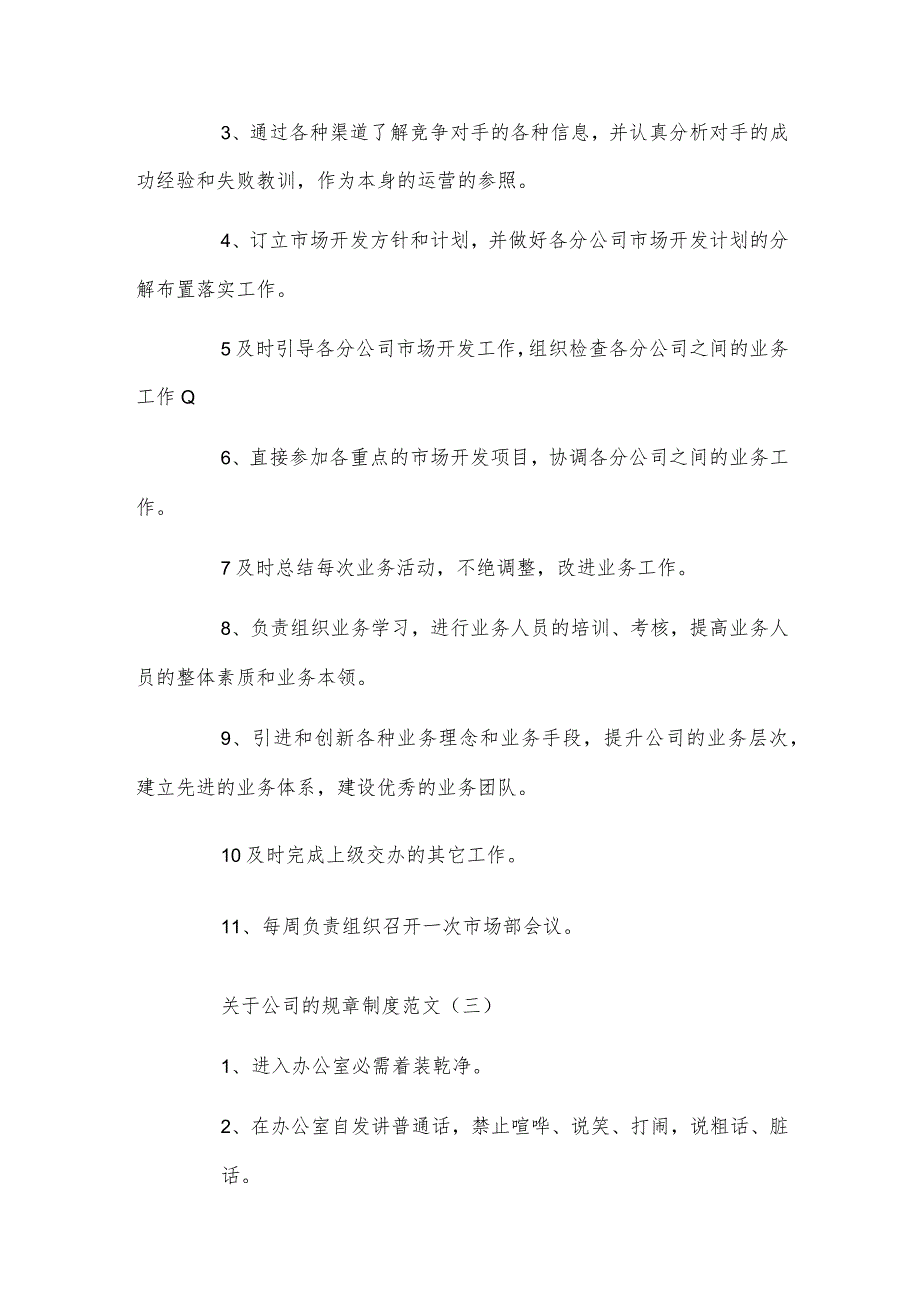 3、通过各种渠道了解竞争对手的各种信息，并认真分析对手的成功经验和失败教训，作为本身的运营的参照。

4、订立市场开发方针和计划，并做好各分公司市场开发计划的分解布置落实工作。

5及时引导各分公司市场开发工作，组织检查各分公司之间的业务工作Q

6、直接参加各重点的市场开发项目，协调各分公司之间的业务工作。

7及时总结每次业务活动，不绝调整，改进业务工作。

8、负责组织业务学习，进行业务人员的培训、考核，提高业务人员的整体素质和业务本领。

9、引进和创新各种业务理念和业务手段，提升公司的业务层次，建立先进的业务体系，建设优秀的业务团队。

10及时完成上级交办的其它工作。

11、每周负责组织召开一次市场部会议。

关于公司的规章制度范文（三）

1、进入办公室必需着装乾净。

2、在办公室自发讲普通话，禁止喧哗、说笑、打闹，说粗话、脏话。